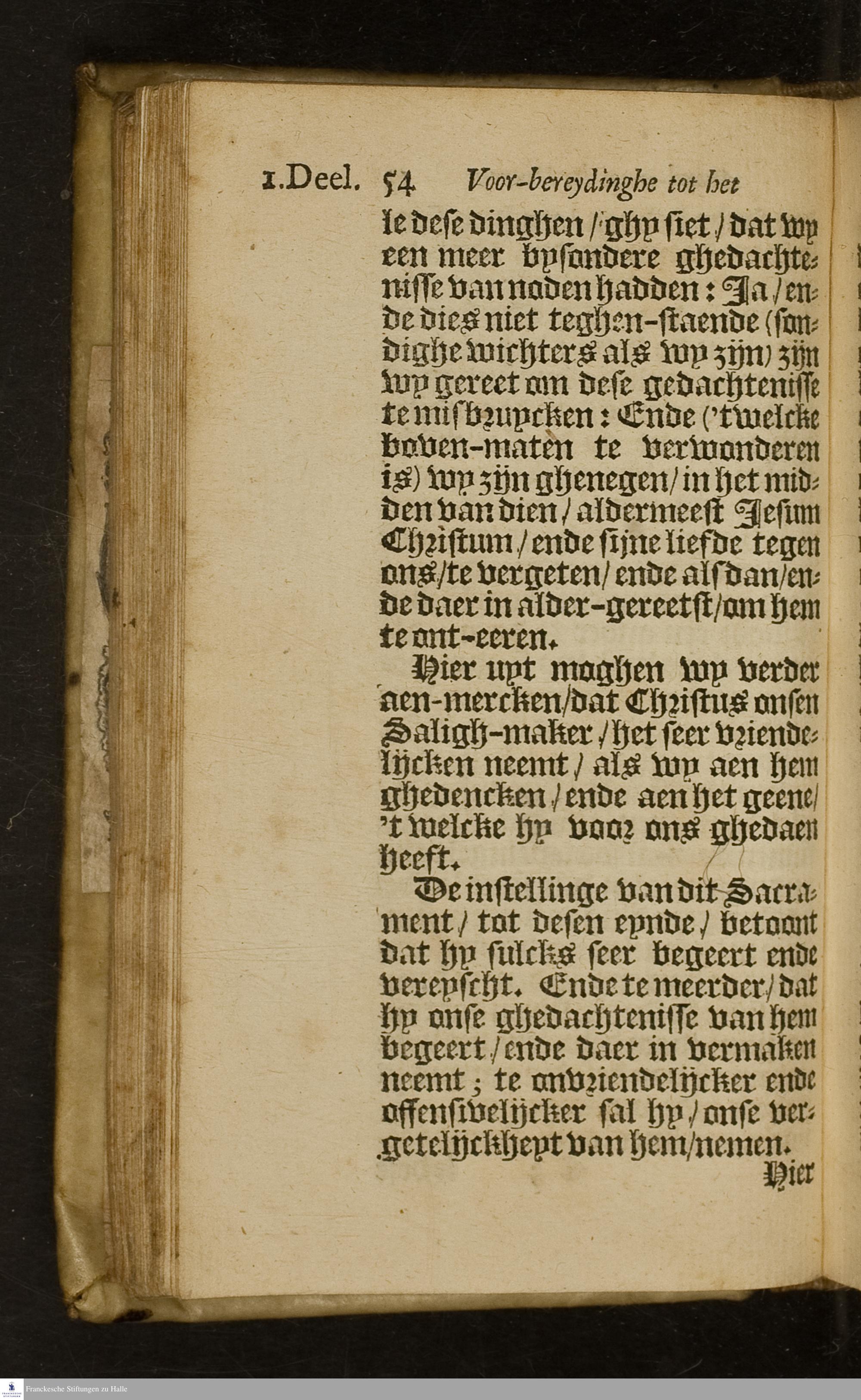 1.Deel. 54 Voor-bereydinghe tot het

le dese dinghen / ghy siet / dat wy een meer bysondere ghedachtenisse van noden hadden: Ja / ende dies niet teghen-staende (sondighe wichters als wy zijn) zijn wy gereet om dese gedachtenisse te misbruycken: Ende ('twelcke boven-maten te verwonderen is) wy zijn ghenegen / in het midden van dien / aldermeest Jesum Christum / ende sijne liefde tegen ons / te vergeten / ende alsdan / ende daer in alder-gereetst / om hem te ont-eeren.

Hier uyt moghen wy verder aen-mercken / dat Christus onsen Saligh-maker / het seer vriendelijcken neemt / als wy aen hem ghedencken / ende aen het geene / 't welcke hy voor ons ghedaen heeft.

De instellinge van dit Sacrament / tot desen eynde / betoont dat hy sulcks seer begeert ende vereyscht. Ende te meerder / dat hy onse ghedachtenisse van hem begeert / ende daer in vermaken neemt; te onvriendelijcker ende offensivelijcker sal hy / onse vergetelijckheyt van hem / nemen.

Hier

Franckesche Stiftungen zu Halle